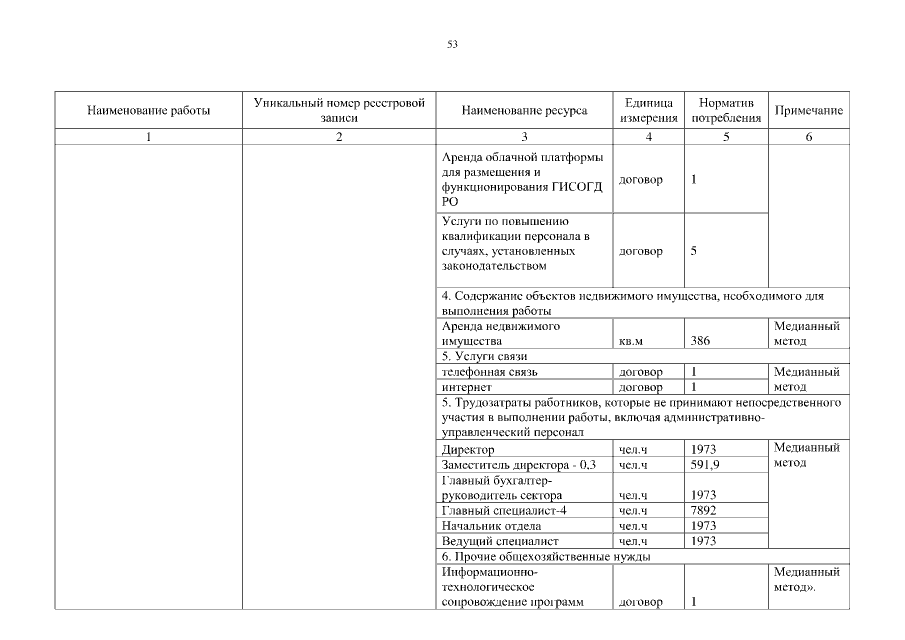 53

| Наименование работы | Уникальный номер реестровой записи | Наименование ресурса | Единица измерения | Норматив потребления | Примечание |
|---|---|---|---|---|---|
| 1 | 2 | 3 | 4 | 5 | 6 |
| | | Аренда облачной платформы для размещения и функционирования ГИСОГД РО | договор | 1 | |
| | | Услуги по повышению квалификации персонала в случаях, установленных законодательством | договор | 5 | |
| | | 4. Содержание объектов недвижимого имущества, необходимого для выполнения работы | | | |
| | | Аренда недвижимого имущества | кв.м | 386 | Медианный метод |
| | | 5. Услуги связи | | | |
| | | телефонная связь | договор | 1 | Медианный метод |
| | | интернет | договор | 1 | |
| | | 5. Трудозатраты работников, которые не принимают непосредственного участия в выполнении работы, включая административно-управленческий персонал | | | |
| | | Директор | чел.ч | 1973 | Медианный метод |
| | | Заместитель директора - 0,3 | чел.ч | 591,9 | |
| | | Главный бухгалтер-руководитель сектора | чел.ч | 1973 | |
| | | Главный специалист-4 | чел.ч | 7892 | |
| | | Начальник отдела | чел.ч | 1973 | |
| | | Ведущий специалист | чел.ч | 1973 | |
| | | 6. Прочие общехозяйственные нужды | | | |
| | | Информационно-технологическое сопровождение программ | договор | 1 | Медианный метод». |